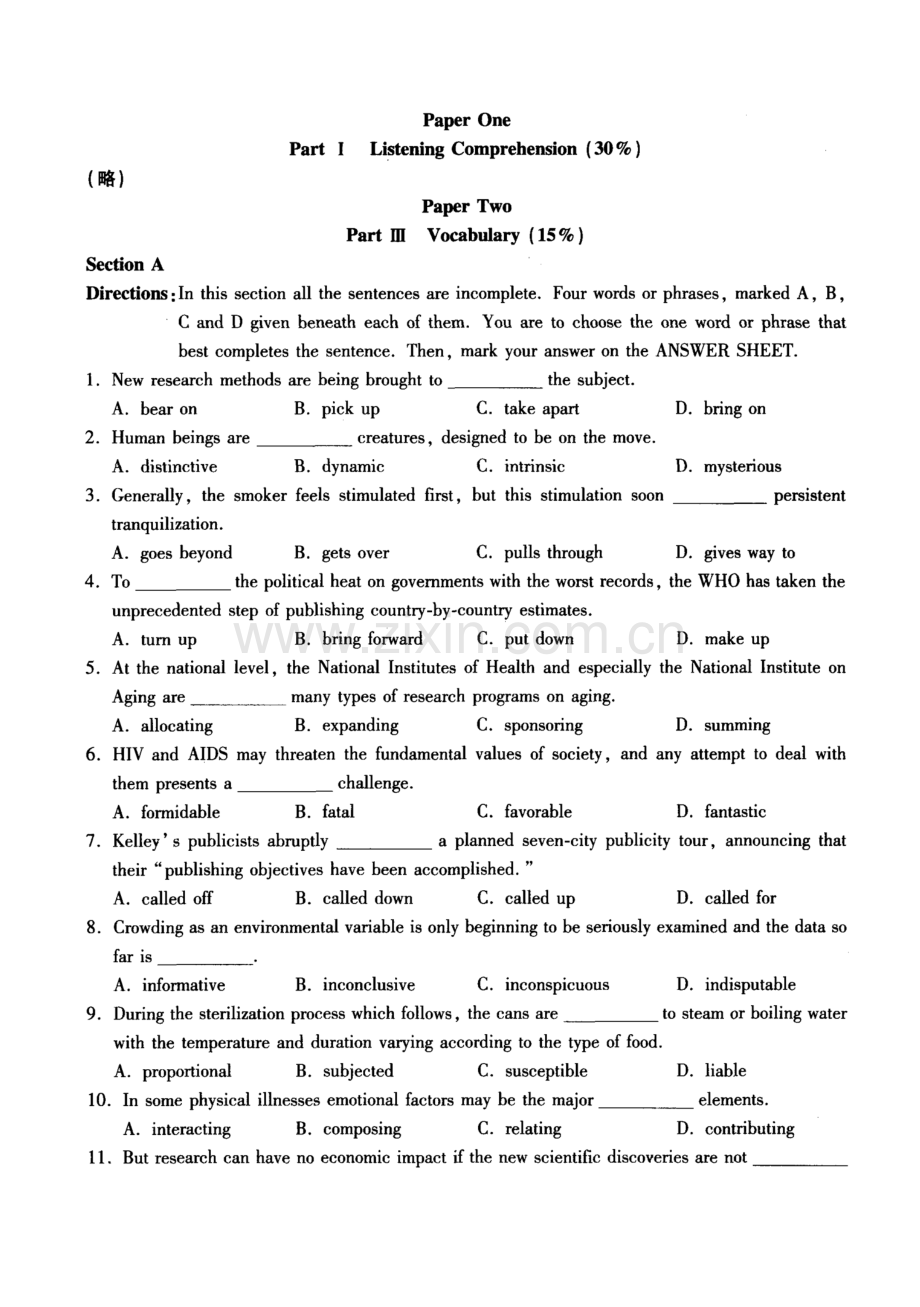 Paper One

Part I Listening Comprehension (30%)

(略)

Paper Two

Part III Vocabulary (15%)

Section A

Directions: In this section all the sentences are incomplete. Four words or phrases, marked A, B, C and D given beneath each of them. You are to choose the one word or phrase that best completes the sentence. Then, mark your answer on the ANSWER SHEET.

1. New research methods are being brought to ____ the subject.
A. bear on B. pick up C. take apart D. bring on

2. Human beings are ____ creatures, designed to be on the move.
A. distinctive B. dynamic C. intrinsic D. mysterious

3. Generally, the smoker feels stimulated first, but this stimulation soon ____ persistent tranquilization.
A. goes beyond B. gets over C. pulls through D. gives way to

4. To ____ the political heat on governments with the worst records, the WHO has taken the unprecedented step of publishing country-by-country estimates.
A. turn up B. bring forward C. put down D. make up

5. At the national level, the National Institutes of Health and especially the National Institute on Aging are ____ many types of research programs on aging.
A. allocating B. expanding C. sponsoring D. summing

6. HIV and AIDS may threaten the fundamental values of society, and any attempt to deal with them presents a ____ challenge.
A. formidable B. fatal C. favorable D. fantastic

7. Kelley's publicists abruptly ____ a planned seven-city publicity tour, announcing that their "publishing objectives have been accomplished."
A. called off B. called down C. called up D. called for

8. Crowding as an environmental variable is only beginning to be seriously examined and the data so far is ____.
A. informative B. inconclusive C. inconspicuous D. indisputable

9. During the sterilization process which follows, the cans are ____ to steam or boiling water with the temperature and duration varying according to the type of food.
A. proportional B. subjected C. susceptible D. liable

10. In some physical illnesses emotional factors may be the major ____ elements.
A. interacting B. composing C. relating D. contributing

11. But research can have no economic impact if the new scientific discoveries are not ____

www.zixin.com.cn